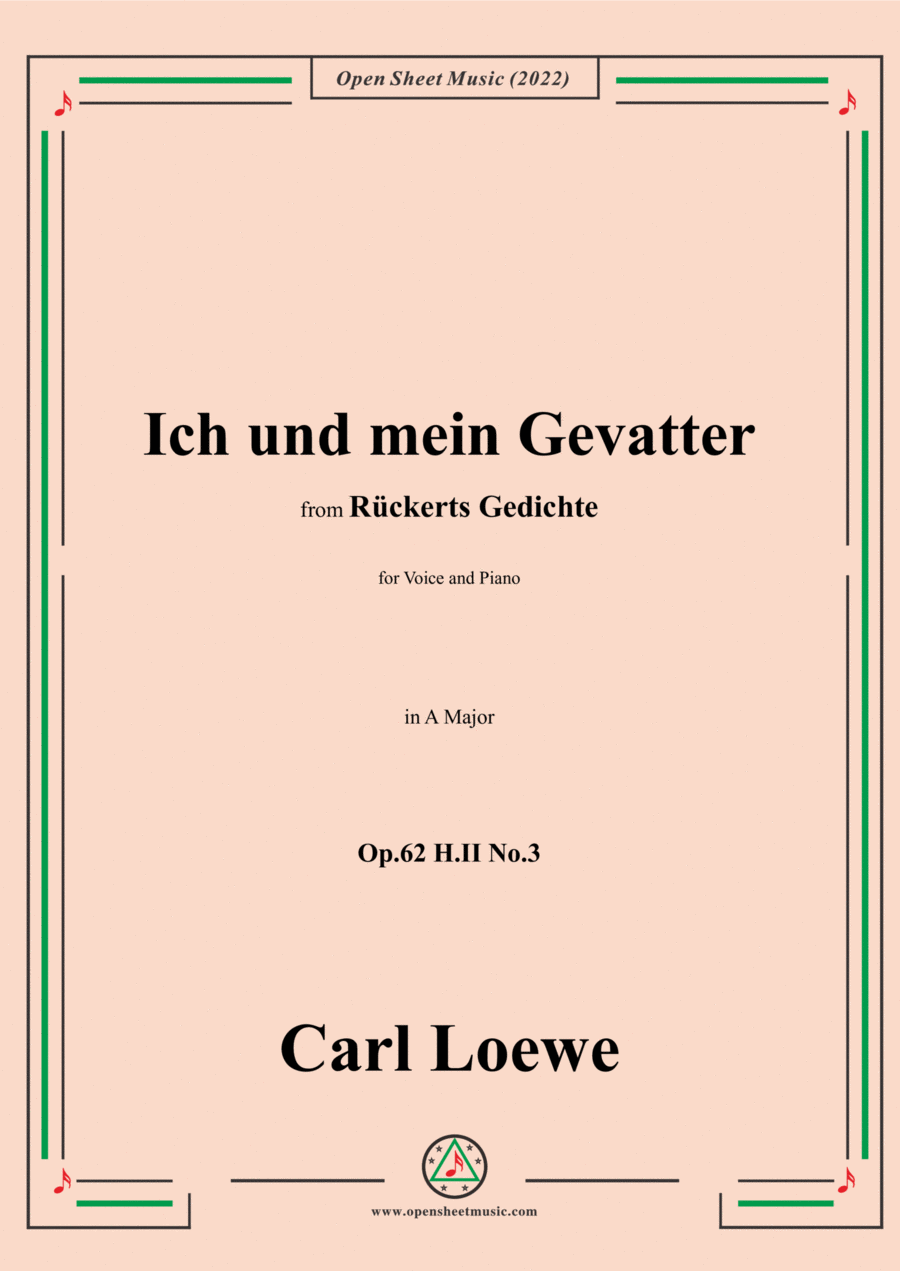 Open Sheet Music (2022)

Ich und mein Gevatter

from Rückerts Gedichte

for Voice and Piano

in A Major

Op.62 H.II No.3

Carl Loewe

www.opensheetmusic.com